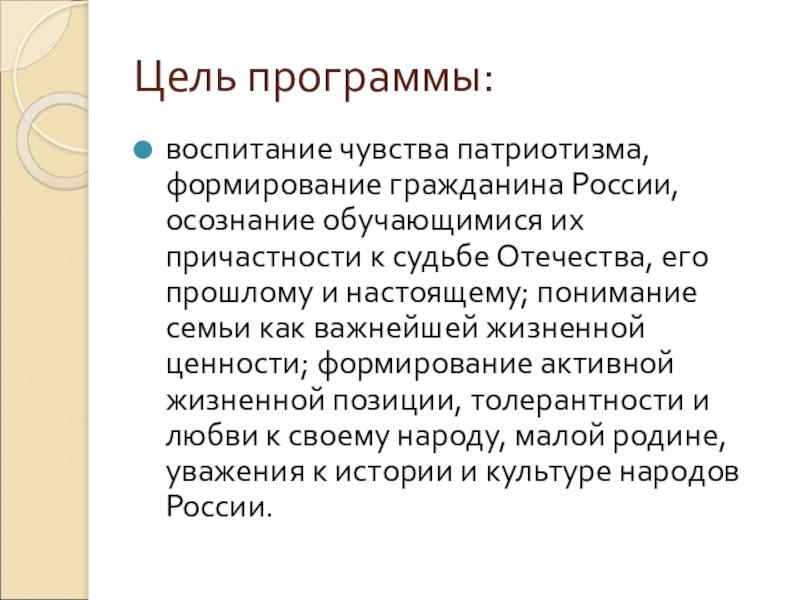 Цель программы:

воспитание чувства патриотизма, формирование гражданина России, осознание обучающимися их причастности к судьбе Отечества, его прошлому и настоящему; понимание семьи как важнейшей жизненной ценности; формирование активной жизненной позиции, толерантности и любви к своему народу, малой родине, уважения к истории и культуре народов России.